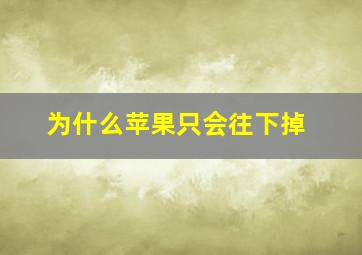 为什么苹果只会往下掉